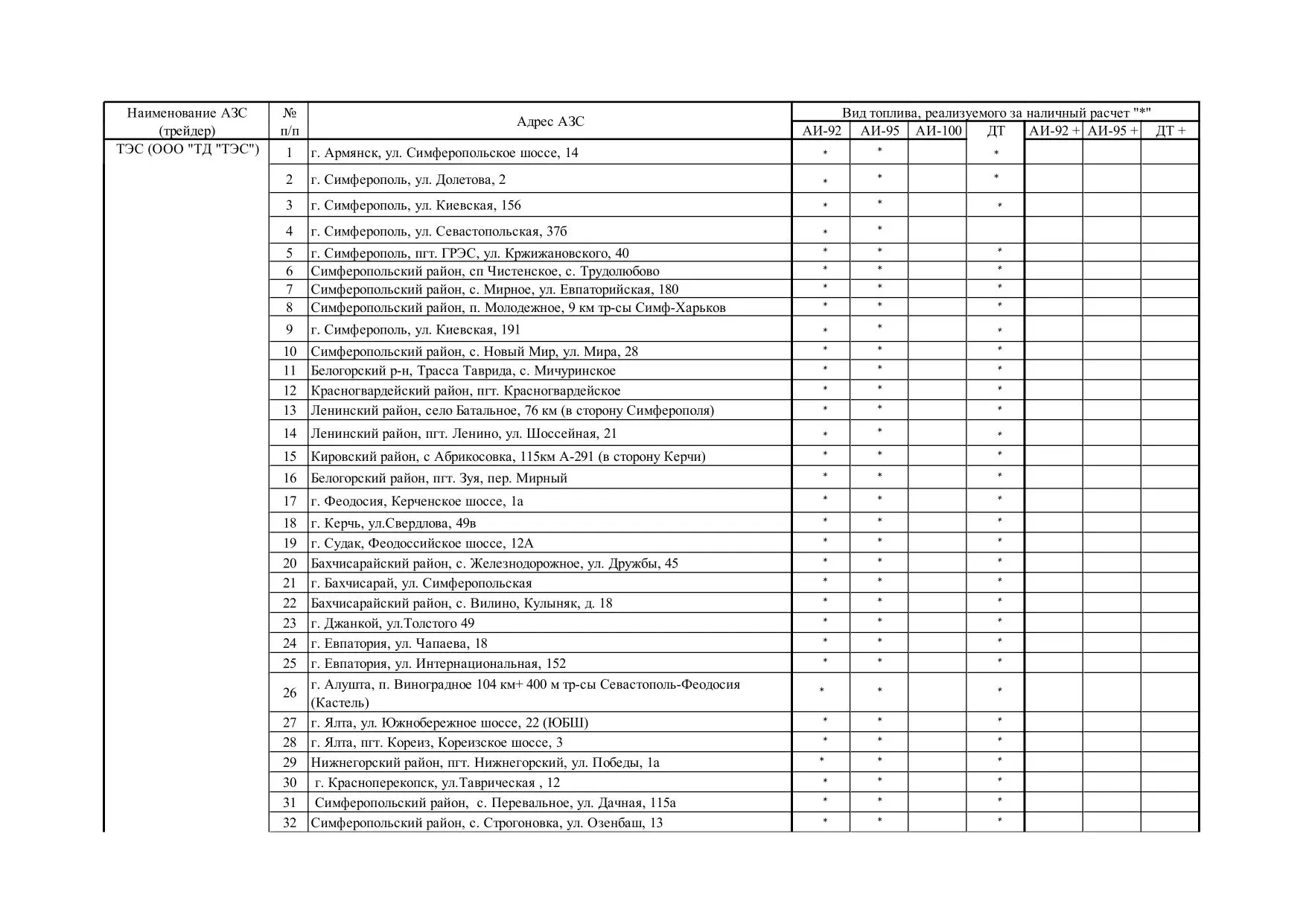 | Наименование АЗС (трейдер) | № п/п | Адрес АЗС | Вид топлива, реализуемого за наличный расчет "*" | | | | | | |
|---|---|---|---|---|---|---|---|---|---|
| | | | АИ-92 | АИ-95 | АИ-100 | ДТ | АИ-92 + | АИ-95 + | ДТ + |
| ТЭС (ООО "ТД "ТЭС") | 1 | г. Армянск, ул. Симферопольское шоссе, 14 | * | * | | * | | | |
| | 2 | г. Симферополь, ул. Долетова, 2 | * | * | | * | | | |
| | 3 | г. Симферополь, ул. Киевская, 156 | * | * | | * | | | |
| | 4 | г. Симферополь, ул. Севастопольская, 37б | * | * | | | | | |
| | 5 | г. Симферополь, пгт. ГРЭС, ул. Кржижановского, 40 | * | * | | * | | | |
| | 6 | Симферопольский район, сп Чистенское, с. Трудолюбово | * | * | | * | | | |
| | 7 | Симферопольский район, с. Мирное, ул. Евпаторийская, 180 | * | * | | * | | | |
| | 8 | Симферопольский район, п. Молодежное, 9 км тр-сы Симф-Харьков | * | * | | * | | | |
| | 9 | г. Симферополь, ул. Киевская, 191 | * | * | | * | | | |
| | 10 | Симферопольский район, с. Новый Мир, ул. Мира, 28 | * | * | | * | | | |
| | 11 | Белогорский р-н, Трасса Таврида, с. Мичуринское | * | * | | * | | | |
| | 12 | Красногвардейский район, пгт. Красногвардейское | * | * | | * | | | |
| | 13 | Ленинский район, село Батальное, 76 км (в сторону Симферополя) | * | * | | * | | | |
| | 14 | Ленинский район, пгт. Ленино, ул. Шоссейная, 21 | * | * | | * | | | |
| | 15 | Кировский район, с Абрикосовка, 115км А-291 (в сторону Керчи) | * | * | | * | | | |
| | 16 | Белогорский район, пгт. Зуя, пер. Мирный | * | * | | * | | | |
| | 17 | г. Феодосия, Керченское шоссе, 1а | * | * | | * | | | |
| | 18 | г. Керчь, ул.Свердлова, 49в | * | * | | * | | | |
| | 19 | г. Судак, Феодоссийское шоссе, 12А | * | * | | * | | | |
| | 20 | Бахчисарайский район, с. Железнодорожное, ул. Дружбы, 45 | * | * | | * | | | |
| | 21 | г. Бахчисарай, ул. Симферопольская | * | * | | * | | | |
| | 22 | Бахчисарайский район, с. Вилино, Кулыняк, д. 18 | * | * | | * | | | |
| | 23 | г. Джанкой, ул.Толстого 49 | * | * | | * | | | |
| | 24 | г. Евпатория, ул. Чапаева, 18 | * | * | | * | | | |
| | 25 | г. Евпатория, ул. Интернациональная, 152 | * | * | | * | | | |
| | 26 | г. Алушта, п. Виноградное 104 км+ 400 м тр-сы Севастополь-Феодосия (Кастель) | * | * | | * | | | |
| | 27 | г. Ялта, ул. Южнобережное шоссе, 22 (ЮБШ) | * | * | | * | | | |
| | 28 | г. Ялта, пгт. Кореиз, Кореизское шоссе, 3 | * | * | | * | | | |
| | 29 | Нижнегорский район, пгт. Нижнегорский, ул. Победы, 1а | * | * | | * | | | |
| | 30 | г. Красноперекопск, ул.Таврическая , 12 | * | * | | * | | | |
| | 31 | Симферопольский район, с. Перевальное, ул. Дачная, 115а | * | * | | * | | | |
| | 32 | Симферопольский район, с. Строгоновка, ул. Озенбаш, 13 | * | * | | * | | | |